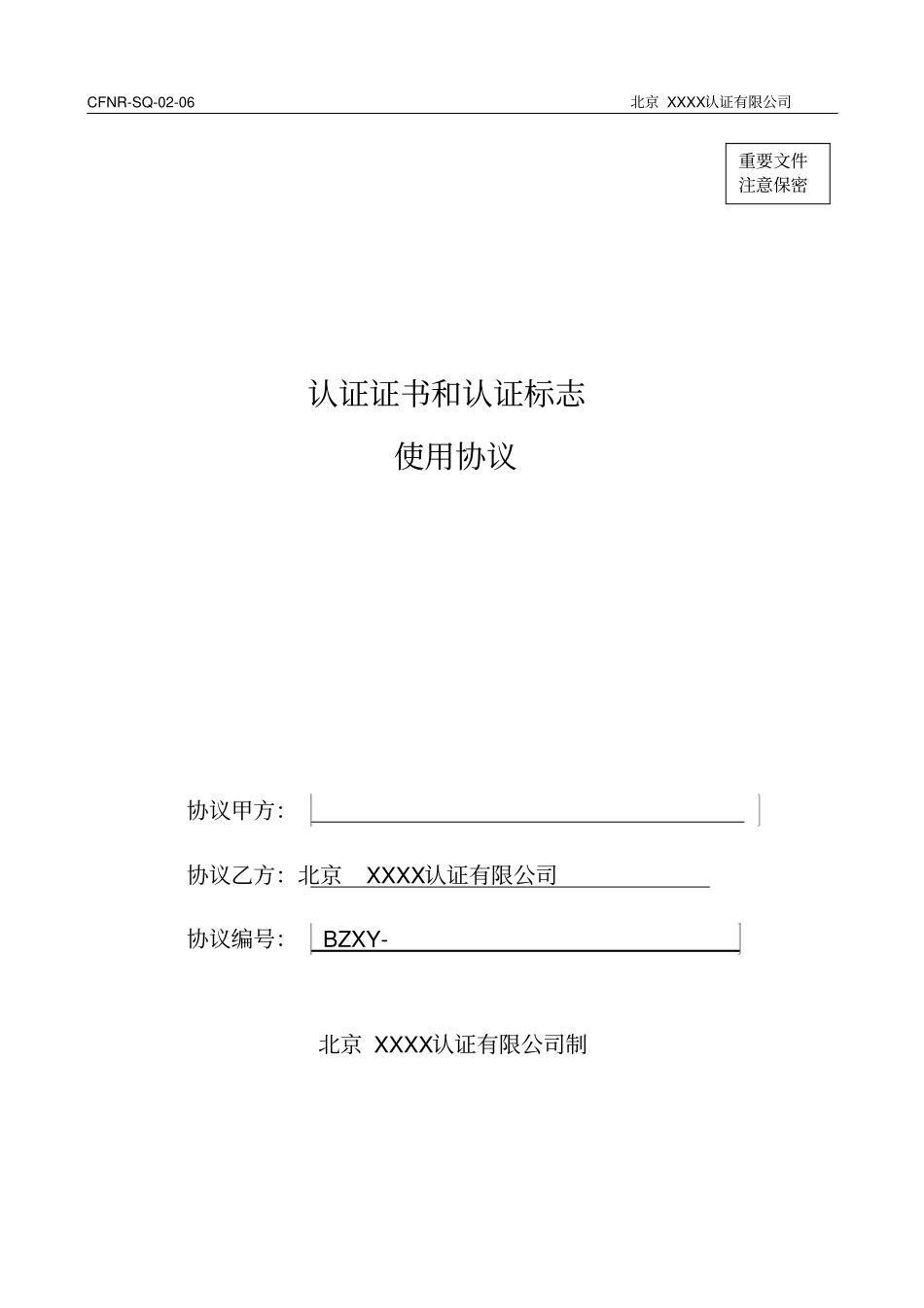 CFNR-SQ-02-06

北京 XXXX认证有限公司

重要文件
注意保密

认证证书和认证标志
使用协议

协议甲方:

协议乙方: 北京 XXXX认证有限公司

协议编号: BZXY-

北京 XXXX认证有限公司制